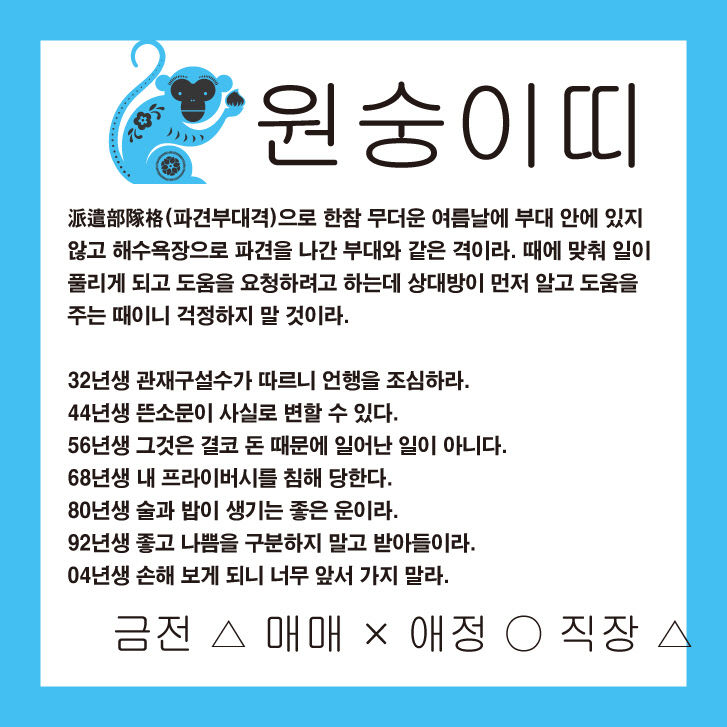 원숭이띠

派遣部隊格(파견부대격)으로 한참 무더운 여름날에 부대 안에 있지 않고 해수욕장으로 파견을 나간 부대와 같은 격이라. 때에 맞춰 일이 풀리게 되고 도움을 요청하려고 하는데 상대방이 먼저 알고 도움을 주는 때이니 걱정하지 말 것이라.

32년생 관재구설수가 따르니 언행을 조심하라.
44년생 뜬소문이 사실로 변할 수 있다.
56년생 그것은 결코 돈 때문에 일어난 일이 아니다.
68년생 내 프라이버시를 침해 당한다.
80년생 술과 밥이 생기는 좋은 운이라.
92년생 좋고 나쁨을 구분하지 말고 받아들이라.
04년생 손해 보게 되니 너무 앞서 가지 말라.

금전 △ 매매 × 애정 ○ 직장 △